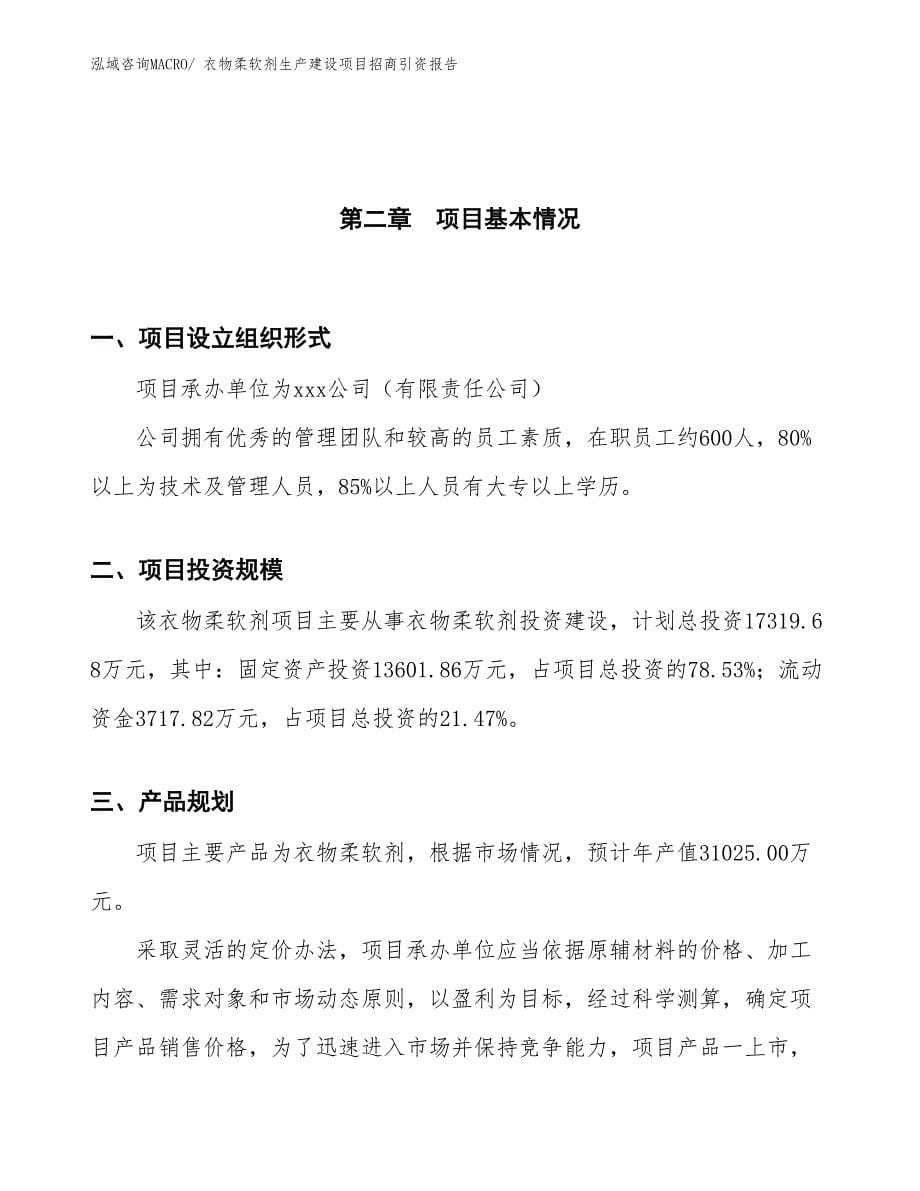 泓域咨询MACRO/ 衣物柔软剂生产建设项目招商引资报告

第二章　项目基本情况

一、项目设立组织形式

项目承办单位为xxx公司（有限责任公司）

公司拥有优秀的管理团队和较高的员工素质，在职员工约600人，80%以上为技术及管理人员，85%以上人员有大专以上学历。

二、项目投资规模

该衣物柔软剂项目主要从事衣物柔软剂投资建设，计划总投资17319.68万元，其中：固定资产投资13601.86万元，占项目总投资的78.53%；流动资金3717.82万元，占项目总投资的21.47%。

三、产品规划

项目主要产品为衣物柔软剂，根据市场情况，预计年产值31025.00万元。

采取灵活的定价办法，项目承办单位应当依据原辅材料的价格、加工内容、需求对象和市场动态原则，以盈利为目标，经过科学测算，确定项目产品销售价格，为了迅速进入市场并保持竞争能力，项目产品一上市，